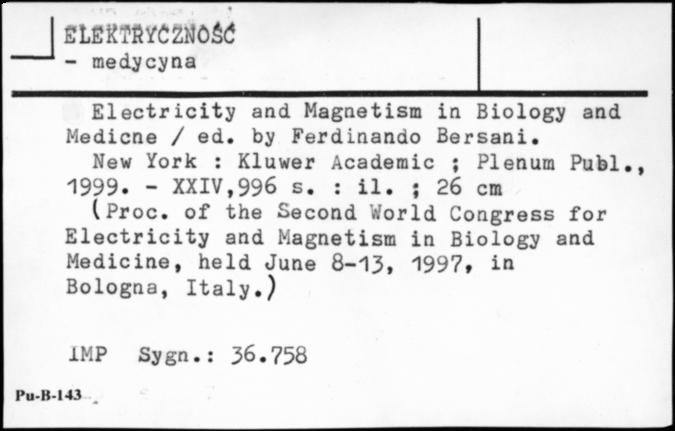 ELEKTRYCZNOŚĆ
- medycyna

Electricity and Magnetism in Biology and Medicne / ed. by Ferdinando Bersani.
New York : Kluwer Academic ; Plenum Publ., 1999. - XXIV,996 s. : il. ; 26 cm
(Proc. of the Second World Congress for Electricity and Magnetism in Biology and Medicine, held June 8-13, 1997, in Bologna, Italy.)

IMP Sygn.: 36.758

Pu-B-143